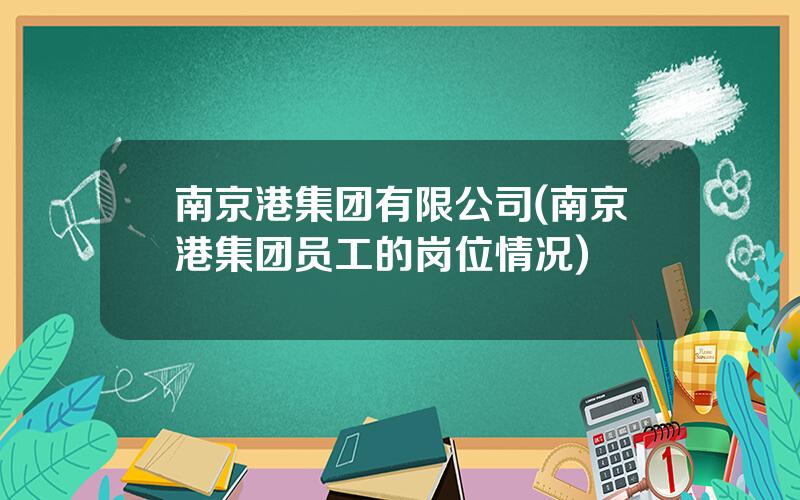 南京港集团有限公司(南京港集团员工的岗位情况)